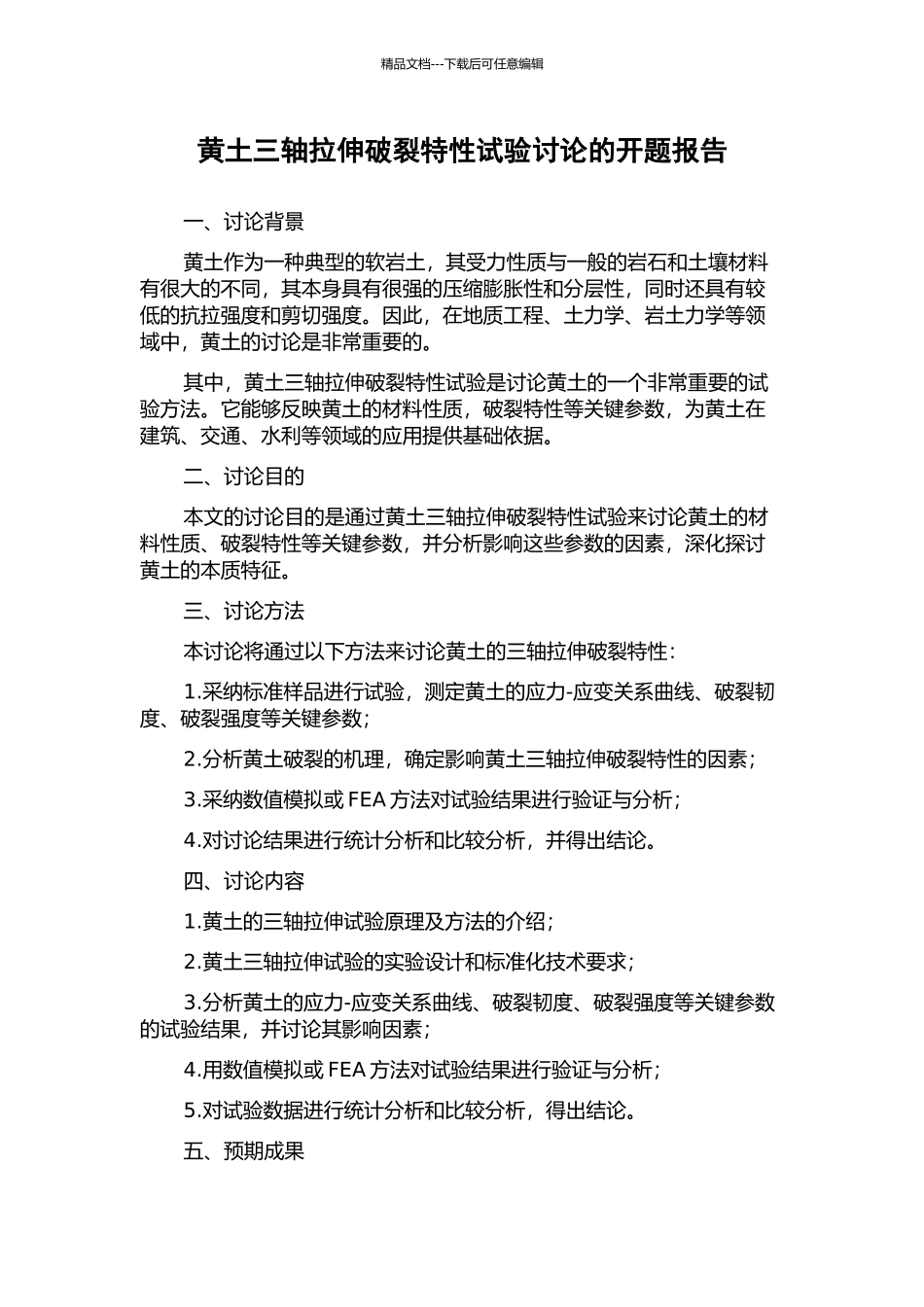 精品文档---下载后可任意编辑

黄土三轴拉伸破裂特性试验讨论的开题报告

一、讨论背景

黄土作为一种典型的软岩土，其受力性质与一般的岩石和土壤材料有很大的不同，其本身具有很强的压缩膨胀性和分层性，同时还具有较低的抗拉强度和剪切强度。因此，在地质工程、土力学、岩土力学等领域中，黄土的讨论是非常重要的。

其中，黄土三轴拉伸破裂特性试验是讨论黄土的一个非常重要的试验方法。它能够反映黄土的材料性质，破裂特性等关键参数，为黄土在建筑、交通、水利等领域的应用提供基础依据。

二、讨论目的

本文的讨论目的是通过黄土三轴拉伸破裂特性试验来讨论黄土的材料性质、破裂特性等关键参数，并分析影响这些参数的因素，深化探讨黄土的本质特征。

三、讨论方法

本讨论将通过以下方法来讨论黄土的三轴拉伸破裂特性：

1.采纳标准样品进行试验，测定黄土的应力-应变关系曲线、破裂韧度、破裂强度等关键参数；

2.分析黄土破裂的机理，确定影响黄土三轴拉伸破裂特性的因素；

3.采纳数值模拟或 FEA 方法对试验结果进行验证与分析；

4.对讨论结果进行统计分析和比较分析，并得出结论。

四、讨论内容

1.黄土的三轴拉伸试验原理及方法的介绍；

2.黄土三轴拉伸试验的实验设计和标准化技术要求；

3.分析黄土的应力-应变关系曲线、破裂韧度、破裂强度等关键参数的试验结果，并讨论其影响因素；

4.用数值模拟或 FEA 方法对试验结果进行验证与分析；

5.对试验数据进行统计分析和比较分析，得出结论。

五、预期成果